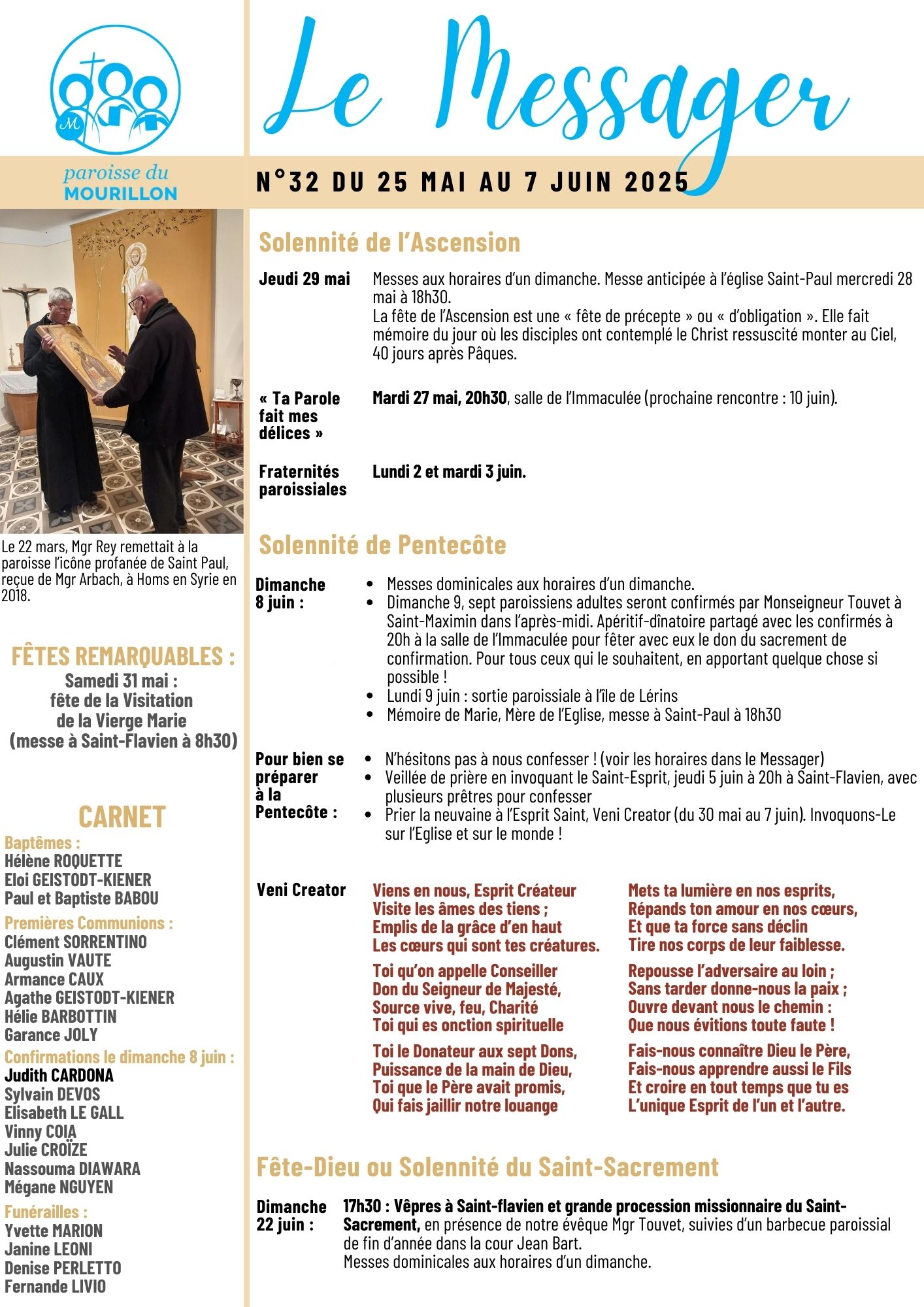 M

paroisse du
MOURILLON

Le Messager

N°32 DU 25 MAI AU 7 JUIN 2025

Le 22 mars, Mgr Rey remettait à la paroisse l'icône profanée de Saint Paul, reçue de Mgr Arbach, à Homs en Syrie en 2018.

FÊTES REMARQUABLES :
Samedi 31 mai :
fête de la Visitation
de la Vierge Marie
(messe à Saint-Flavien à 8h30)

CARNET
Baptêmes :
Hélène ROQUETTE
Eloi GEISTODT-KIENER
Paul et Baptiste BABOU
Premières Communions :
Clément SORRENTINO
Augustin VAUTE
Armance CAUX
Agathe GEISTODT-KIENER
Hélie BARBOTTIN
Garance JOLY
Confirmations le dimanche 8 juin :
Judith CARDONA
Sylvain DEVOS
Elisabeth LE GALL
Vinny COIA
Julie CROÏZE
Nassouma DIAWARA
Mégane NGUYEN
Funérailles :
Yvette MARION
Janine LEONI
Denise PERLETTO
Fernande LIVIO

Solennité de l'Ascension

Jeudi 29 mai
Messes aux horaires d'un dimanche. Messe anticipée à l'église Saint-Paul mercredi 28 mai à 18h30.
La fête de l'Ascension est une « fête de précepte » ou « d'obligation ». Elle fait mémoire du jour où les disciples ont contemplé le Christ ressuscité monter au Ciel, 40 jours après Pâques.

« Ta Parole fait mes délices »
Mardi 27 mai, 20h30, salle de l'Immaculée (prochaine rencontre : 10 juin).

Fraternités paroissiales
Lundi 2 et mardi 3 juin.

Solennité de Pentecôte

Dimanche 8 juin :
• Messes dominicales aux horaires d'un dimanche.
• Dimanche 9, sept paroissiens adultes seront confirmés par Monseigneur Touvet à Saint-Maximin dans l'après-midi. Apéritif-dînatoire partagé avec les confirmés à 20h à la salle de l'Immaculée pour fêter avec eux le don du sacrement de confirmation. Pour tous ceux qui le souhaitent, en apportant quelque chose si possible !
• Lundi 9 juin : sortie paroissiale à l'île de Lérins
• Mémoire de Marie, Mère de l'Eglise, messe à Saint-Paul à 18h30

Pour bien se préparer à la Pentecôte :
• N'hésitons pas à nous confesser ! (voir les horaires dans le Messager)
• Veillée de prière en invoquant le Saint-Esprit, jeudi 5 juin à 20h à Saint-Flavien, avec plusieurs prêtres pour confesser
• Prier la neuvaine à l'Esprit Saint, Veni Creator (du 30 mai au 7 juin). Invoquons-Le sur l'Eglise et sur le monde !

Veni Creator
Viens en nous, Esprit Créateur
Visite les âmes des tiens ;
Emplis de la grâce d'en haut
Les cœurs qui sont tes créatures.

Toi qu'on appelle Conseiller
Don du Seigneur de Majesté,
Source vive, feu, Charité
Toi qui es onction spirituelle

Toi le Donateur aux sept Dons,
Puissance de la main de Dieu,
Toi que le Père avait promis,
Qui fais jaillir notre louange

Mets ta lumière en nos esprits,
Répands ton amour en nos cœurs,
Et que ta force sans déclin
Tire nos corps de leur faiblesse.

Repousse l'adversaire au loin ;
Sans tarder donne-nous la paix ;
Ouvre devant nous le chemin :
Que nous évitions toute faute !

Fais-nous connaître Dieu le Père,
Fais-nous apprendre aussi le Fils
Et croire en tout temps que tu es
L'unique Esprit de l'un et l'autre.

Fête-Dieu ou Solennité du Saint-Sacrement

Dimanche 22 juin :
17h30 : Vêpres à Saint-flavien et grande procession missionnaire du Saint-Sacrement, en présence de notre évêque Mgr Touvet, suivies d'un barbecue paroissial de fin d'année dans la cour Jean Bart.
Messes dominicales aux horaires d'un dimanche.